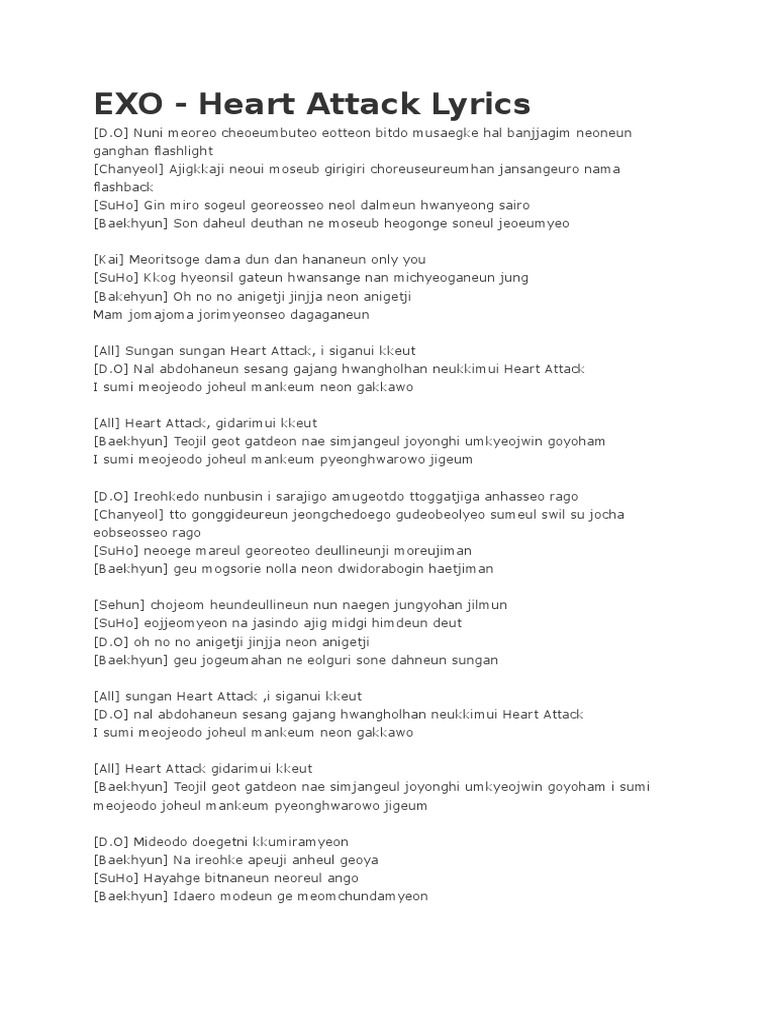 EXO - Heart Attack Lyrics

[D.O] Nuni meoreo cheoeumbuteo eotteon bitdo musaegke hal banjjagim neoneun ganghan flashlight
[Chanyeol] Ajigkkaji neoui moseub girigiri choreuseureumhan jansangeuro nama flashback
[SuHo] Gin miro sogeul georeosseo neol dalmeun hwanyeong sairo
[Baekhyun] Son daheul deuthan ne moseub heogonge soneul jeoeumyeo

[Kai] Meoritsoge dama dun dan hananeun only you
[SuHo] Kkog hyeonsil gateun hwansange nan michyeoganeun jung
[Bakehyun] Oh no no anigetji jinjja neon anigetji
Mam jomajoma jorimyeonseo dagaganeun

[All] Sungan sungan Heart Attack, i siganui kkeut
[D.O] Nal abdohaneun sesang gajang hwangholhan neukkimui Heart Attack
I sumi meojeodo joheul mankeum neon gakkawo

[All] Heart Attack, gidarimui kkeut
[Baekhyun] Teojil geot gatdeon nae simjangeul joyonghi umkyeojwin goyoham
I sumi meojeodo joheul mankeum pyeonghwarowo jigeum

[D.O] Ireohkedo nunbusin i sarajigo amugeotdo ttoggatjiga anhasseo rago
[Chanyeol] tto gonggideureun jeongchedoego gudeobeolyeo sumeul swil su jocha eobseosseo rago
[SuHo] neoege mareul georeoteo deullineunji moreujiman
[Baekhyun] geu mogsorie nolla neon dwidorabogin haetjiman

[Sehun] chojeom heundeullineun nun naegen jungyohan jilmun
[SuHo] eojjeomyeon na jasindo ajig midgi himdeun deut
[D.O] oh no no anigetji jinjja neon anigetji
[Baekhyun] geu jogeumahan ne eolguri sone dahneun sungan

[All] sungan Heart Attack ,i siganui kkeut
[D.O] nal abdohaneun sesang gajang hwangholhan neukkimui Heart Attack
I sumi meojeodo joheul mankeum neon gakkawo

[All] Heart Attack gidarimui kkeut
[Baekhyun] Teojil geot gatdeon nae simjangeul joyonghi umkyeojwin goyoham i sumi meojeodo joheul mankeum pyeonghwarowo jigeum

[D.O] Mideodo doegetni kkumiramyeon
[Baekhyun] Na ireohke apeuji anheul geoya
[SuHo] Hayahge bitnaneun neoreul ango
[Baekhyun] Idaero modeun ge meomchundamyeon